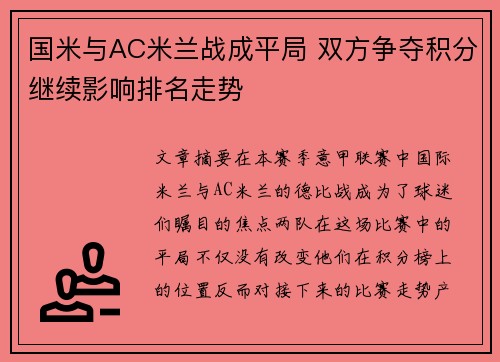 国米与AC米兰战成平局 双方争夺积分继续影响排名走势

文章摘要在本赛季意甲联赛中国际米兰与AC米兰的德比战成为了球迷们瞩目的焦点两队在这场比赛中的平局不仅没有改变他们在积分榜上的位置反而对接下来的比赛走势产